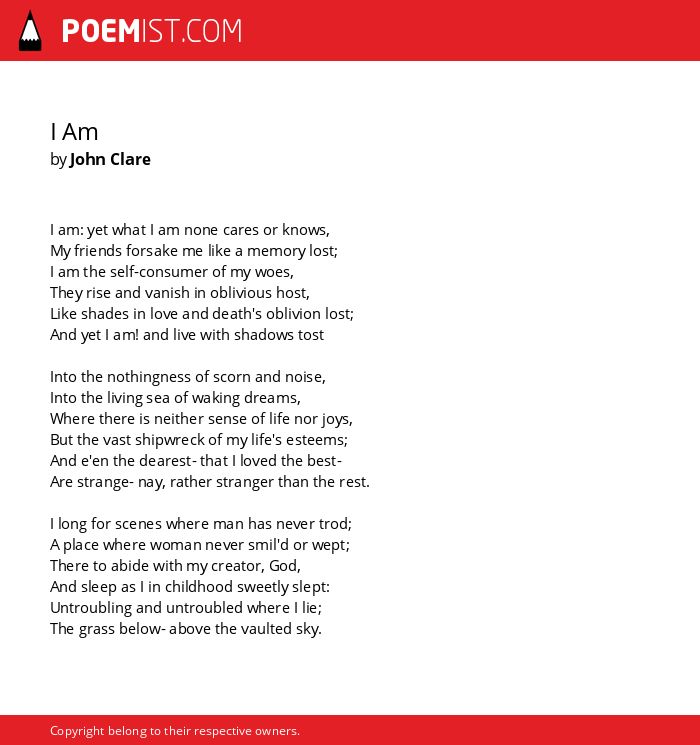 POEMIST.COM

I Am
by John Clare

I am: yet what I am none cares or knows,
My friends forsake me like a memory lost;
I am the self-consumer of my woes,
They rise and vanish in oblivious host,
Like shades in love and death's oblivion lost;
And yet I am! and live with shadows tost

Into the nothingness of scorn and noise,
Into the living sea of waking dreams,
Where there is neither sense of life nor joys,
But the vast shipwreck of my life's esteems;
And e'en the dearest- that I loved the best-
Are strange- nay, rather stranger than the rest.

I long for scenes where man has never trod;
A place where woman never smil'd or wept;
There to abide with my creator, God,
And sleep as I in childhood sweetly slept:
Untroubling and untroubled where I lie;
The grass below- above the vaulted sky.

Copyright belong to their respective owners.